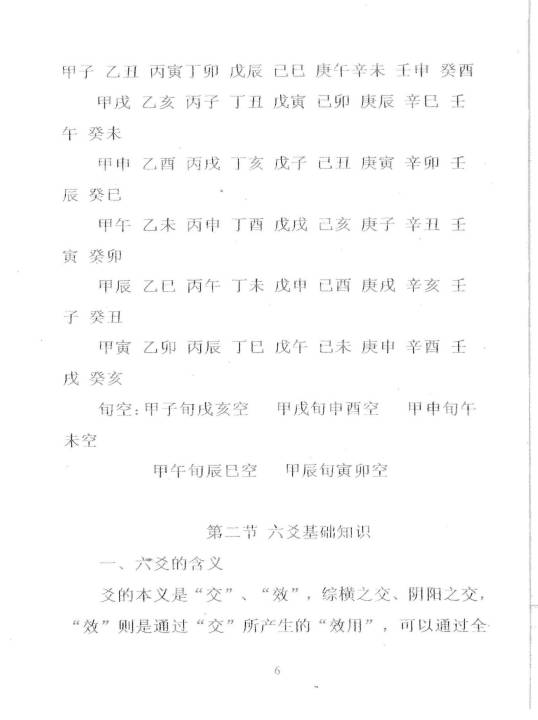 甲子 乙丑 丙寅丁卯 戊辰 己巳 庚午辛未 壬申 癸酉

甲戌 乙亥 丙子 丁丑 戊寅 己卯 庚辰 辛巳 壬午 癸未

甲申 乙酉 丙戌 丁亥 戊子 己丑 庚寅 辛卯 壬辰 癸巳

甲午 乙未 丙申 丁酉 戊戌 己亥 庚子 辛丑 壬寅 癸卯

甲辰 乙巳 丙午 丁未 戊申 己酉 庚戌 辛亥 壬子 癸丑

甲寅 乙卯 丙辰 丁巳 戊午 己未 庚申 辛酉 壬戌 癸亥

旬空：甲子旬戌亥空　甲戌旬申酉空　甲申旬午未空

甲午旬辰巳空　甲辰旬寅卯空

第二节 六爻基础知识

一、六爻的含义

爻的本义是“交”、“效”，综横之交、阴阳之交，“效”则是通过“交”所产生的“效用”，可以通过全

6